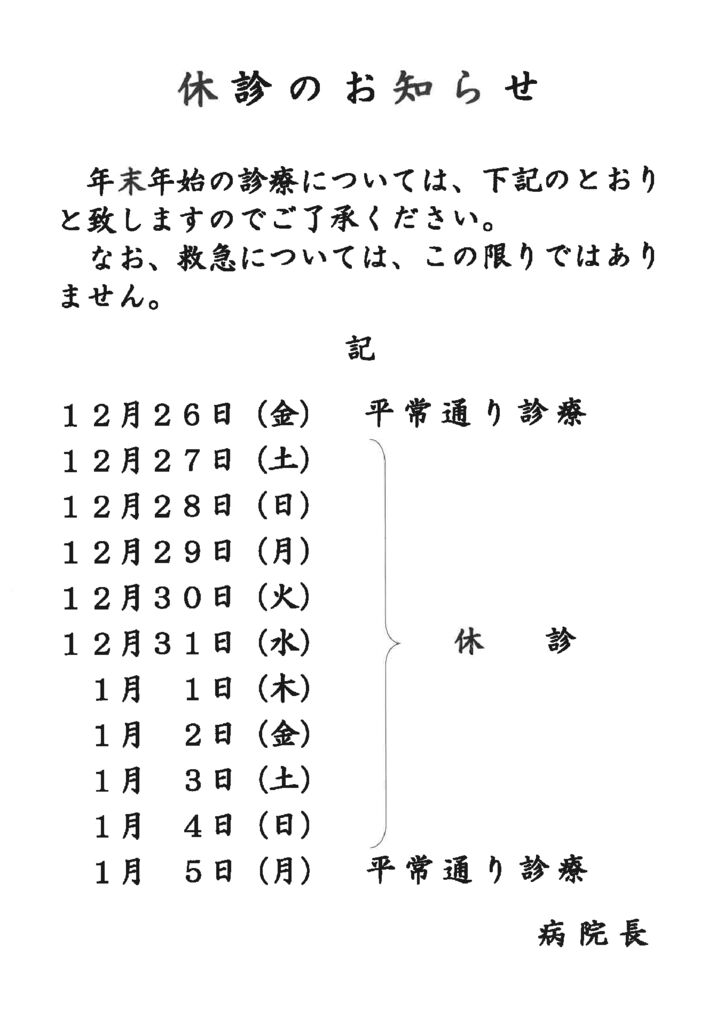 休診のお知らせ

年末年始の診療については、下記のとおりと致しますのでご了承ください。
なお、救急については、この限りではありません。

記

１２月２６日（金）　平常通り診療
１２月２７日（土）
１２月２８日（日）
１２月２９日（月）
１２月３０日（火）
１２月３１日（水）　休　診
１月　１日（木）
１月　２日（金）
１月　３日（土）
１月　４日（日）
１月　５日（月）　平常通り診療

病院長